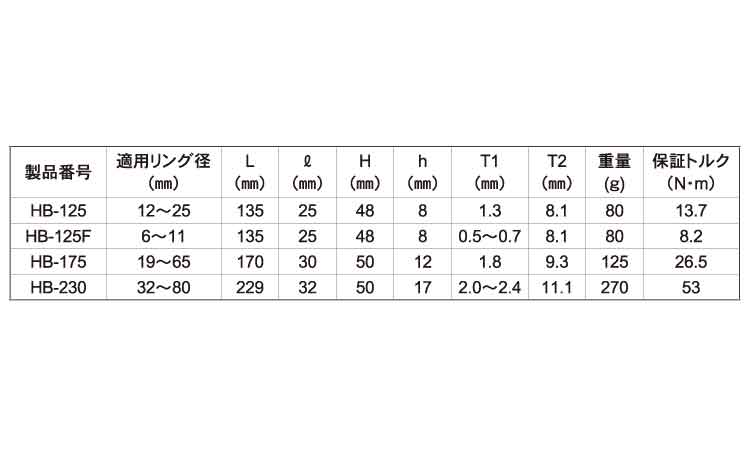 | 製品番号 | 適用リング径（㎜） | L（㎜） | ℓ（㎜） | H（㎜） | h（㎜） | T1（㎜） | T2（㎜） | 重量（g） | 保証トルク（N･m） |
|---|---|---|---|---|---|---|---|---|---|
| HB-125 | 12～25 | 135 | 25 | 48 | 8 | 1.3 | 8.1 | 80 | 13.7 |
| HB-125F | 6～11 | 135 | 25 | 48 | 8 | 0.5～0.7 | 8.1 | 80 | 8.2 |
| HB-175 | 19～65 | 170 | 30 | 50 | 12 | 1.8 | 9.3 | 125 | 26.5 |
| HB-230 | 32～80 | 229 | 32 | 50 | 17 | 2.0～2.4 | 11.1 | 270 | 53 |